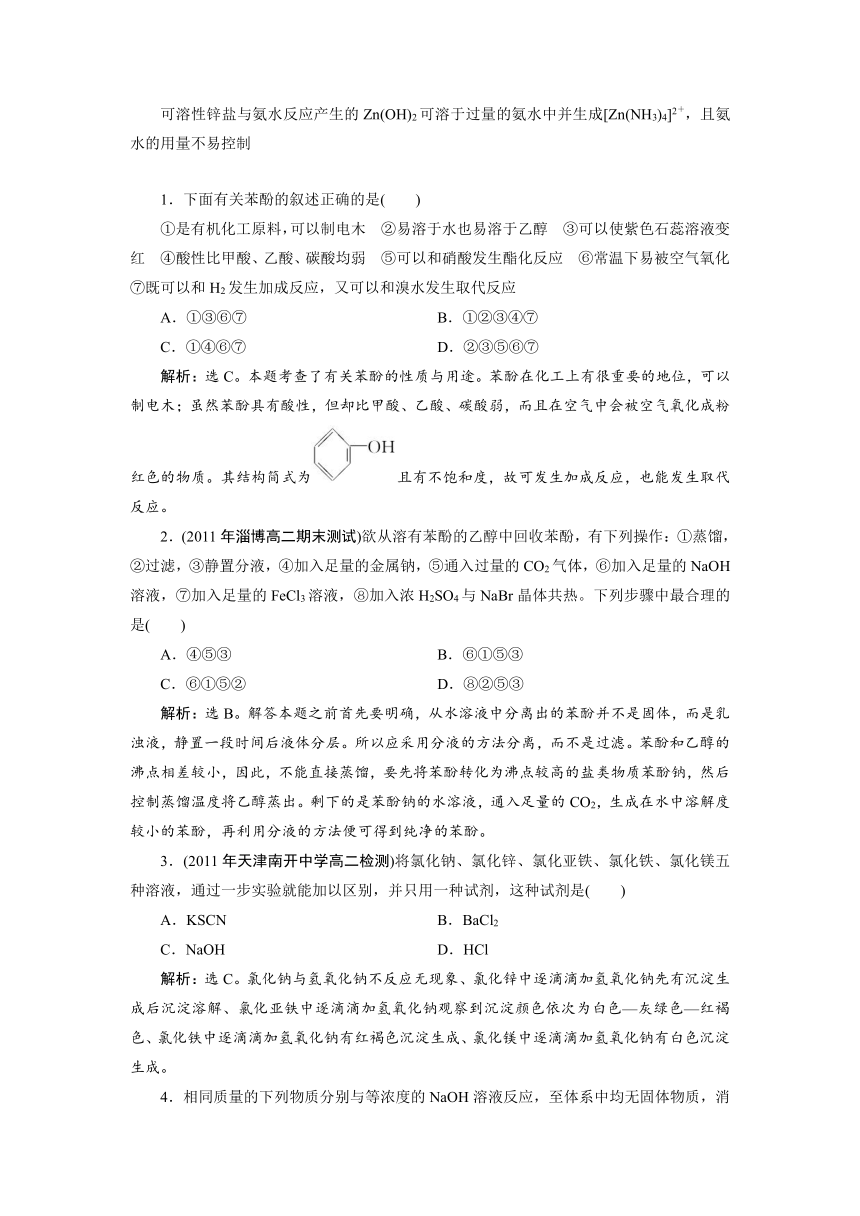 可溶性锌盐与氨水反应产生的 $Zn(OH)_2$ 可溶于过量的氨水中并生成$[Zn(NH_3)_4]^{2+}$，且氨水的用量不易控制

1．下面有关苯酚的叙述正确的是(　　)

①是有机化工原料，可以制电木　②易溶于水也易溶于乙醇　③可以使紫色石蕊溶液变红　④酸性比甲酸、乙酸、碳酸均弱　⑤可以和硝酸发生酯化反应　⑥常温下易被空气氧化　⑦既可以和 $H_2$ 发生加成反应，又可以和溴水发生取代反应

A．①③⑥⑦　　B．①②③④⑦

C．①④⑥⑦　　D．②③⑤⑥⑦

解析：选 C。本题考查了有关苯酚的性质与用途。苯酚在化工上有很重要的地位，可以制电木；虽然苯酚具有酸性，但却比甲酸、乙酸、碳酸弱，而且在空气中会被空气氧化成粉红色的物质。其结构简式为 OH 且有不饱和度，故可发生加成反应，也能发生取代反应。

2．(2011 年淄博高二期末测试)欲从溶有苯酚的乙醇中回收苯酚，有下列操作：①蒸馏，②过滤，③静置分液，④加入足量的金属钠，⑤通入过量的 $CO_2$ 气体，⑥加入足量的 NaOH 溶液，⑦加入足量的 $FeCl_3$ 溶液，⑧加入浓 $H_2SO_4$ 与 NaBr 晶体共热。下列步骤中最合理的是(　　)

A．④⑤③　　B．⑥①⑤③

C．⑥①⑤②　　D．⑧②⑤③

解析：选 B。解答本题之前首先要明确，从水溶液中分离出的苯酚并不是固体，而是乳浊液，静置一段时间后液体分层。所以应采用分液的方法分离，而不是过滤。苯酚和乙醇的沸点相差较小，因此，不能直接蒸馏，要先将苯酚转化为沸点较高的盐类物质苯酚钠，然后控制蒸馏温度将乙醇蒸出。剩下的是苯酚钠的水溶液，通入足量的 $CO_2$，生成在水中溶解度较小的苯酚，再利用分液的方法便可得到纯净的苯酚。

3．(2011 年天津南开中学高二检测)将氯化钠、氯化锌、氯化亚铁、氯化铁、氯化镁五种溶液，通过一步实验就能加以区别，并只用一种试剂，这种试剂是(　　)

A．KSCN　　B．$BaCl_2$

C．NaOH　　D．HCl

解析：选 C。氯化钠与氢氧化钠不反应无现象、氯化锌中逐滴滴加氢氧化钠先有沉淀生成后沉淀溶解、氯化亚铁中逐滴滴加氢氧化钠观察到沉淀颜色依次为白色—灰绿色—红褐色、氯化铁中逐滴滴加氢氧化钠有红褐色沉淀生成、氯化镁中逐滴滴加氢氧化钠有白色沉淀生成。

4．相同质量的下列物质分别与等浓度的 NaOH 溶液反应，至体系中均无固体物质，消